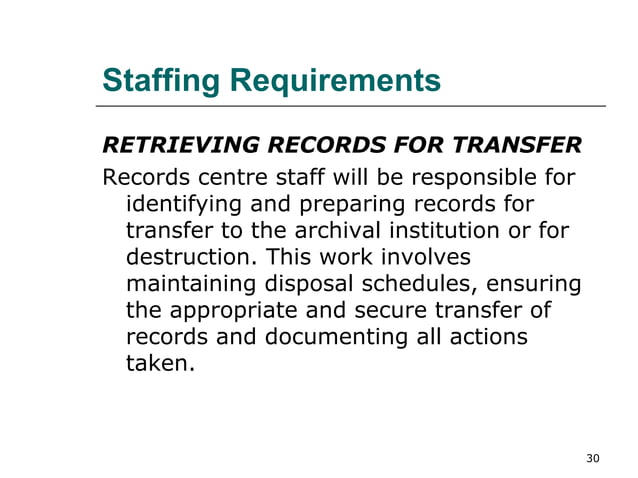 Staffing Requirements

RETRIEVING RECORDS FOR TRANSFER

Records centre staff will be responsible for identifying and preparing records for transfer to the archival institution or for destruction. This work involves maintaining disposal schedules, ensuring the appropriate and secure transfer of records and documenting all actions taken.

30